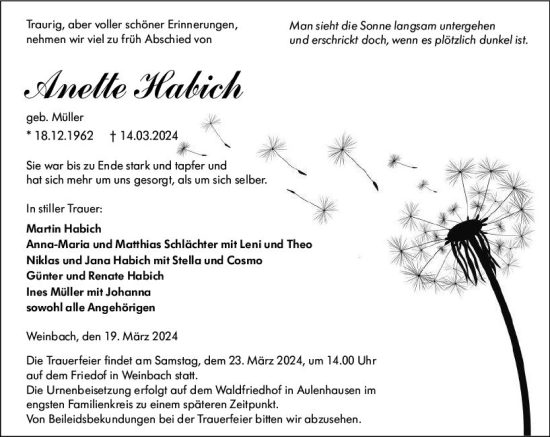 Traurig, aber voller schöner Erinnerungen, nehmen wir viel zu früh Abschied von

Man sieht die Sonne langsam untergehen und erschrickt doch, wenn es plötzlich dunkel ist.

Anette Habich

geb. Müller

* 18.12.1962 † 14.03.2024

Sie war bis zu Ende stark und tapfer und hat sich mehr um uns gesorgt, als um sich selber.

In stiller Trauer:

Martin Habich
Anna-Maria und Matthias Schlächter mit Leni und Theo
Niklas und Jana Habich mit Stella und Cosmo
Günter und Renate Habich
Ines Müller mit Johanna
sowohl alle Angehörigen

Weinbach, den 19. März 2024

Die Trauerfeier findet am Samstag, dem 23. März 2024, um 14.00 Uhr auf dem Friedof in Weinbach statt.
Die Urnenbeisetzung erfolgt auf dem Waldfriedhof in Aulenhausen im engsten Familienkreis zu einem späteren Zeitpunkt.
Von Beileidsbekundungen bei der Trauerfeier bitten wir abzusehen.